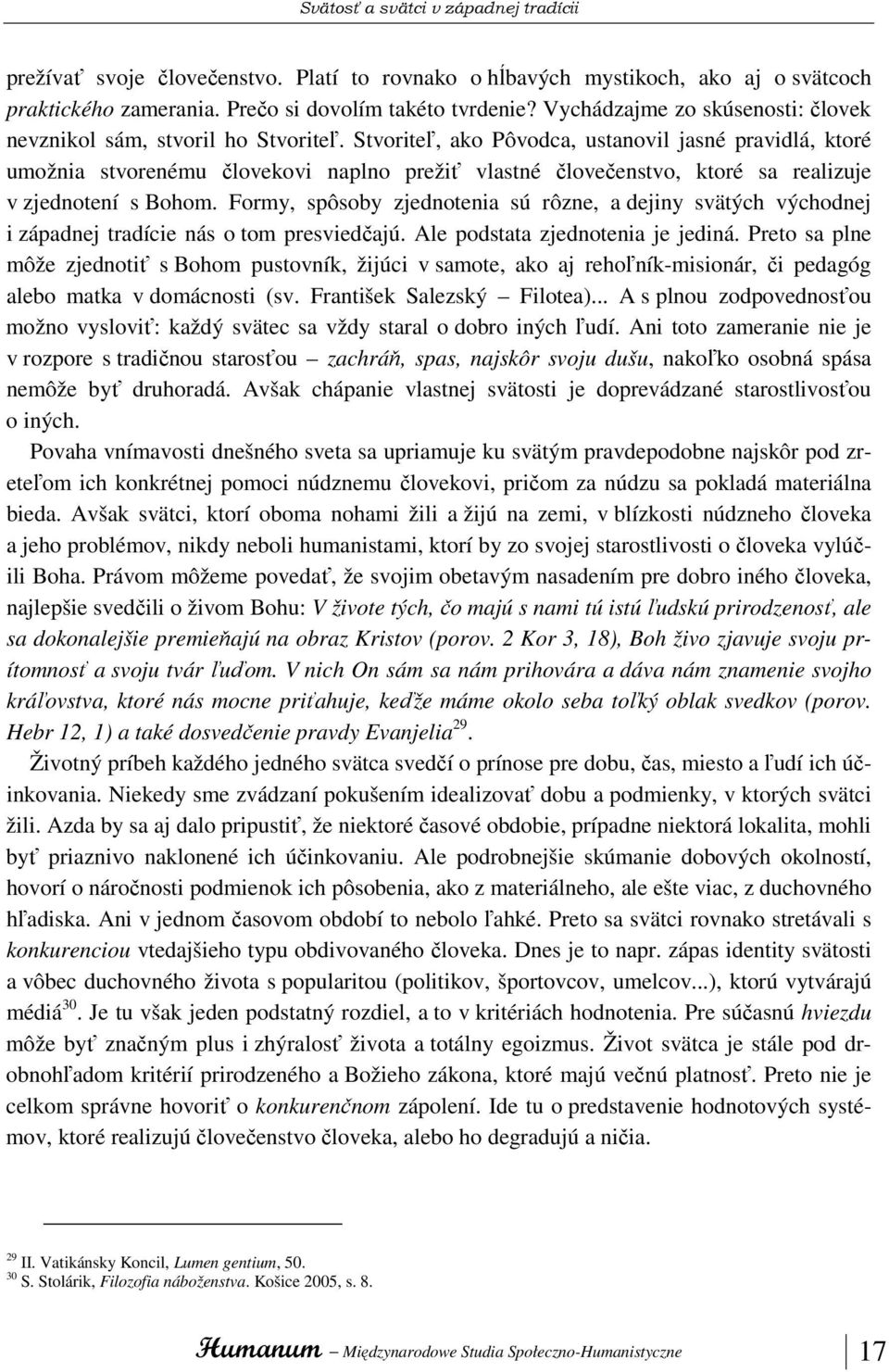 Svätosť a svätci v západnej tradícii

prežívať svoje človečenstvo. Platí to rovnako o hĺbavých mystikoch, ako aj o svätcoch praktického zamerania. Prečo si dovolím takéto tvrdenie? Vychádzajme zo skúsenosti: človek nevznikol sám, stvoril ho Stvoriteľ. Stvoriteľ, ako Pôvodca, ustanovil jasné pravidlá, ktoré umožnia stvorenému človekovi naplno prežiť vlastné človečenstvo, ktoré sa realizuje v zjednotení s Bohom. Formy, spôsoby zjednotenia sú rôzne, a dejiny svätých východnej i západnej tradície nás o tom presviedčajú. Ale podstata zjednotenia je jediná. Preto sa plne môže zjednotiť s Bohom pustovník, žijúci v samote, ako aj rehoľník-misionár, či pedagóg alebo matka v domácnosti (sv. František Salezský – Filotea)... A s plnou zodpovednosťou možno vysloviť: každý svätec sa vždy staral o dobro iných ľudí. Ani toto zameranie nie je v rozpore s tradičnou starosťou – zachráň, spas, najskôr svoju dušu, nakoľko osobná spása nemôže byť druhoradá. Avšak chápanie vlastnej svätosti je doprevádzané starostlivosťou o iných.

Povaha vnímavosti dnešného sveta sa upriamuje ku svätým pravdepodobne najskôr pod zreteľom ich konkrétnej pomoci núdznemu človekovi, pričom za núdzu sa pokladá materiálna bieda. Avšak svätci, ktorí oboma nohami žili a žijú na zemi, v blízkosti núdzneho človeka a jeho problémov, nikdy neboli humanistami, ktorí by zo svojej starostlivosti o človeka vylúčili Boha. Právom môžeme povedať, že svojim obetavým nasadením pre dobro iného človeka, najlepšie svedčili o živom Bohu: V živote tých, čo majú s nami tú istú ľudskú prirodzenosť, ale sa dokonalejšie premieňajú na obraz Kristov (porov. 2 Kor 3, 18), Boh živo zjavuje svoju prítomnosť a svoju tvár ľuďom. V nich On sám sa nám prihovára a dáva nám znamenie svojho kráľovstva, ktoré nás mocne priťahuje, keďže máme okolo seba toľký oblak svedkov (porov. Hebr 12, 1) a také dosvedčenie pravdy Evanjelia$^{29}$.

Životný príbeh každého jedného svätca svedčí o prínose pre dobu, čas, miesto a ľudí ich účinkovania. Niekedy sme zvádzaní pokušením idealizovať dobu a podmienky, v ktorých svätci žili. Azda by sa aj dalo pripustiť, že niektoré časové obdobie, prípadne niektorá lokalita, mohli byť priaznivo naklonené ich účinkovaniu. Ale podrobnejšie skúmanie dobových okolností, hovorí o náročnosti podmienok ich pôsobenia, ako z materiálneho, ale ešte viac, z duchovného hľadiska. Ani v jednom časovom období to nebolo ľahké. Preto sa svätci rovnako stretávali s konkurenciou vtedajšieho typu obdivovaného človeka. Dnes je to napr. zápas identity svätosti a vôbec duchovného života s popularitou (politikov, športovcov, umelcov...), ktorú vytvárajú médiá$^{30}$. Je tu však jeden podstatný rozdiel, a to v kritériách hodnotenia. Pre súčasnú hviezdu môže byť značným plus i zhýralosť života a totálny egoizmus. Život svätca je stále pod drobnohľadom kritérií prirodzeného a Božieho zákona, ktoré majú večnú platnosť. Preto nie je celkom správne hovoriť o konkurenčnom zápolení. Ide tu o predstavenie hodnotových systémov, ktoré realizujú človečenstvo človeka, alebo ho degradujú a ničia.

$^{29}$ II. Vatikánsky Koncil, Lumen gentium, 50.
$^{30}$ S. Stolárik, Filozofia náboženstva. Košice 2005, s. 8.

Humanum – Międzynarodowe Studia Społeczno-Humanistyczne 17